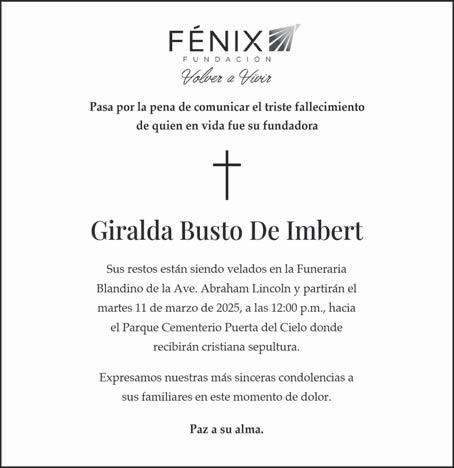 FÉNIX
FUNDACIÓN
Volver a Vivir

Pasa por la pena de comunicar el triste fallecimiento de quien en vida fue su fundadora

Giralda Busto De Imbert

Sus restos están siendo velados en la Funeraria Blandino de la Ave. Abraham Lincoln y partirán el martes 11 de marzo de 2025, a las 12:00 p.m., hacia el Parque Cementerio Puerta del Cielo donde recibirán cristiana sepultura.

Expresamos nuestras más sinceras condolencias a sus familiares en este momento de dolor.

Paz a su alma.